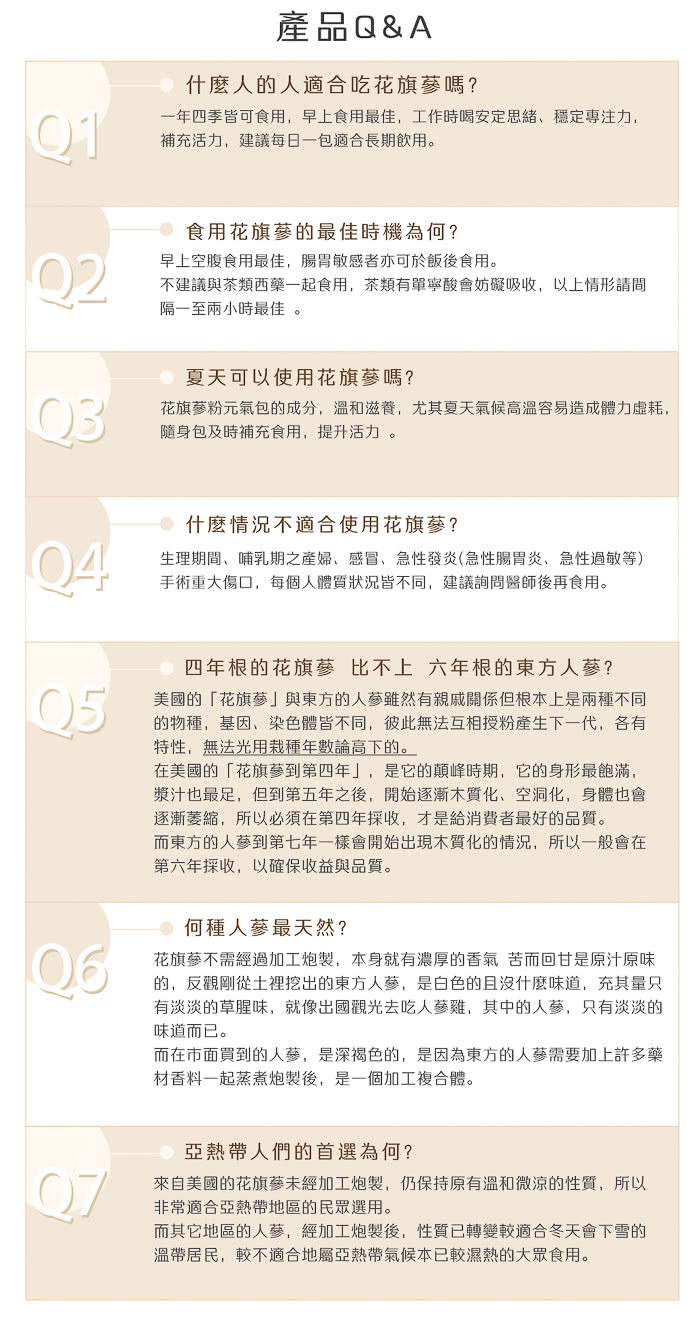 產品Q&A

Q1
什麼人的人適合吃花旗蔘嗎?
一年四季皆可食用，早上食用最佳，工作時喝安定思緒、穩定專注力，補充活力，建議每日一包適合長期飲用。

Q2
食用花旗蔘的最佳時機為何?
早上空腹食用最佳，腸胃敏感者亦可於飯後食用。
不建議與茶類西藥一起食用，茶類有單寧酸會妨礙吸收，以上情形請間隔一至兩小時最佳 。

Q3
夏天可以使用花旗蔘嗎?
花旗蔘粉元氣包的成分，溫和滋養，尤其夏天氣候高溫容易造成體力虛耗，隨身包及時補充食用，提升活力 。

Q4
什麼情況不適合使用花旗蔘?
生理期間、哺乳期之產婦、感冒、急性發炎(急性腸胃炎、急性過敏等)手術重大傷口，每個人體質狀況皆不同，建議詢問醫師後再食用。

Q5
四年根的花旗蔘 比不上 六年根的東方人蔘?
美國的「花旗蔘」與東方的人蔘雖然有親戚關係但根本上是兩種不同的物種，基因、染色體皆不同，彼此無法互相授粉產生下一代，各有特性，無法光用栽種年數論高下的。
在美國的「花旗蔘到第四年」，是它的顛峰時期，它的身形最飽滿，漿汁也最足，但到第五年之後，開始逐漸木質化、空洞化，身體也會逐漸萎縮，所以必須在第四年採收，才是給消費者最好的品質。
而東方的人蔘到第七年一樣會開始出現木質化的情況，所以一般會在第六年採收，以確保收益與品質。

Q6
何種人蔘最天然?
花旗蔘不需經過加工炮製，本身就有濃厚的香氣 苦而回甘是原汁原味的，反觀剛從土裡挖出的東方人蔘，是白色的且沒什麼味道，充其量只有淡淡的草腥味，就像出國觀光去吃人蔘雞，其中的人蔘，只有淡淡的味道而已。
而在市面買到的人蔘，是深褐色的，是因為東方的人蔘需要加上許多藥材香料一起蒸煮炮製後，是一個加工複合體。

Q7
亞熱帶人們的首選為何?
來自美國的花旗蔘未經加工炮製，仍保持原有溫和微涼的性質，所以非常適合亞熱帶地區的民眾選用。
而其它地區的人蔘，經加工炮製後，性質已轉變較適合冬天會下雪的溫帶居民，較不適合地屬亞熱帶氣候本已較濕熱的大眾食用。